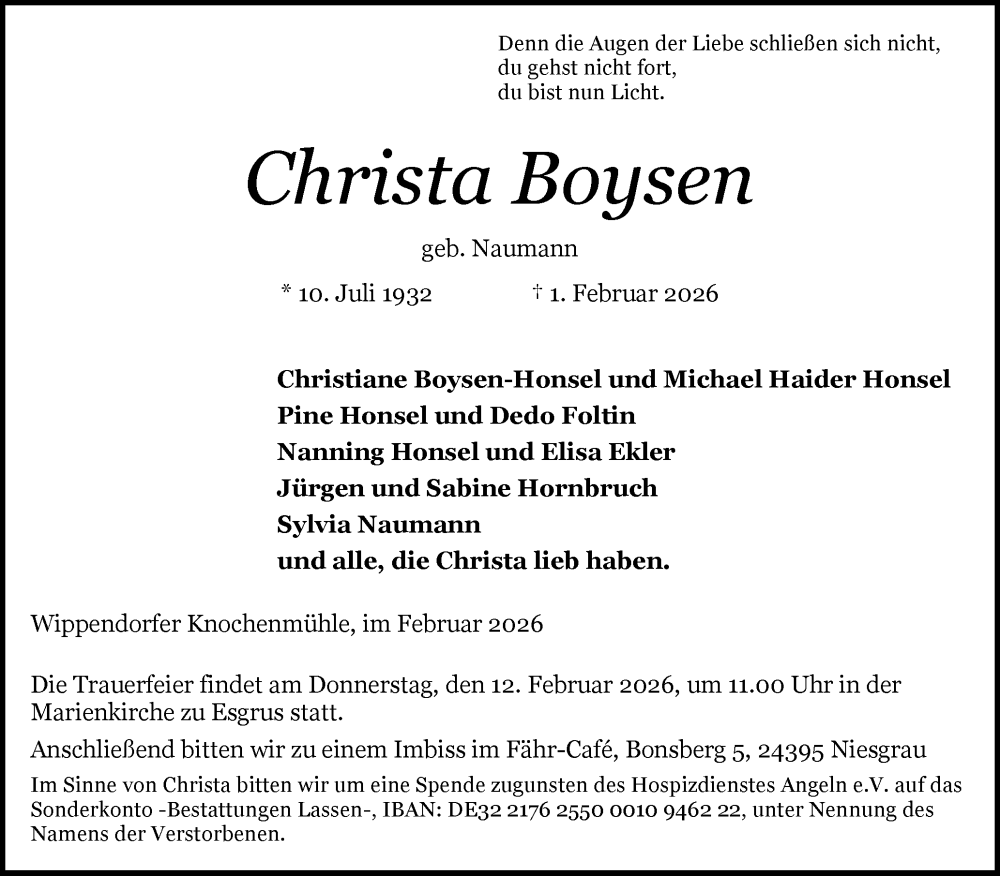 Denn die Augen der Liebe schließen sich nicht,
du gehst nicht fort,
du bist nun Licht.

Christa Boysen

geb. Naumann

* 10. Juli 1932 † 1. Februar 2026

Christiane Boysen-Honsel und Michael Haider Honsel
Pine Honsel und Dedo Foltin
Nanning Honsel und Elisa Ekler
Jürgen und Sabine Hornbruch
Sylvia Naumann
und alle, die Christa lieb haben.

Wippendorfer Knochenmühle, im Februar 2026

Die Trauerfeier findet am Donnerstag, den 12. Februar 2026, um 11.00 Uhr in der Marienkirche zu Esgrus statt.

Anschließend bitten wir zu einem Imbiss im Fähr-Café, Bonsberg 5, 24395 Niesgrau

Im Sinne von Christa bitten wir um eine Spende zugunsten des Hospizdienstes Angeln e.V. auf das Sonderkonto -Bestattungen Lassen-, IBAN: DE32 2176 2550 0010 9462 22, unter Nennung des Namens der Verstorbenen.